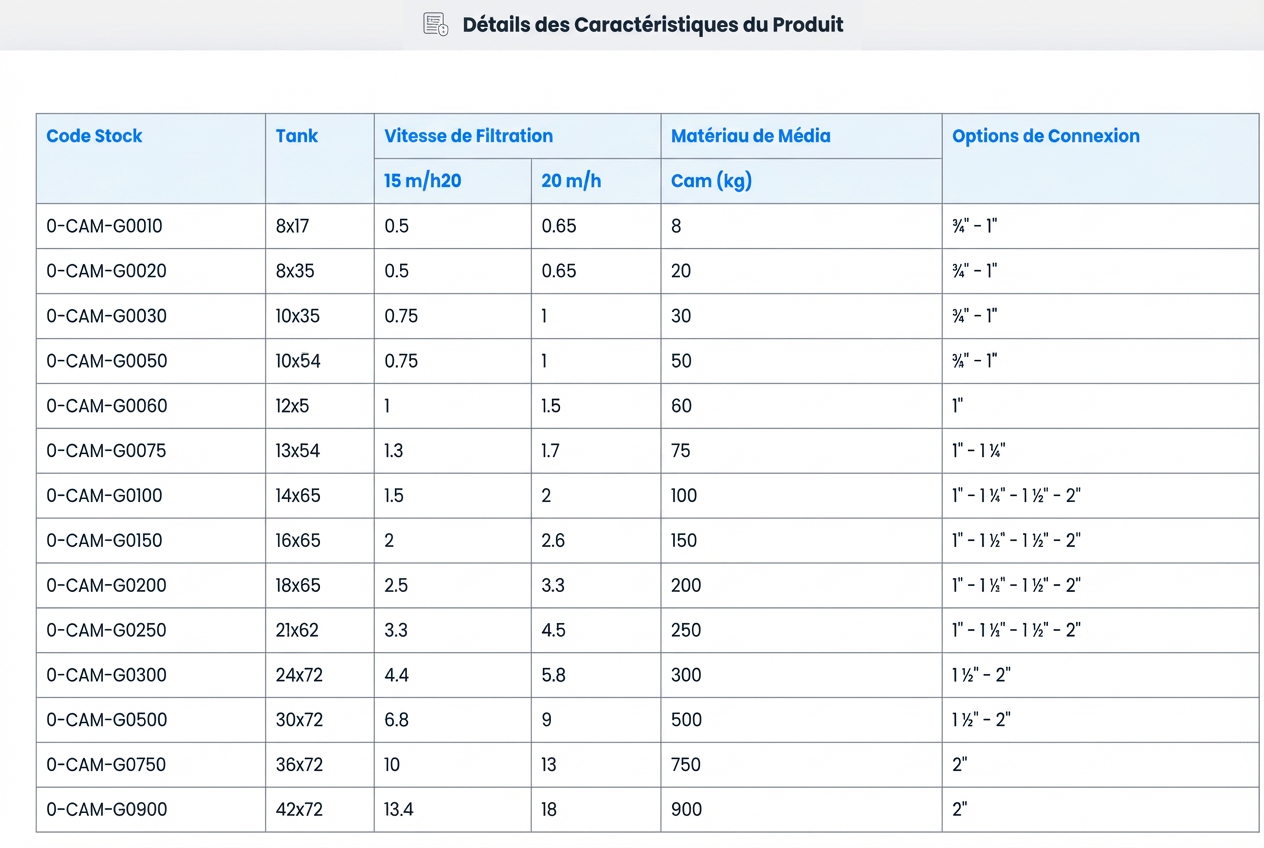 Détails des Caractéristiques du Produit

| Code Stock | Tank | Vitesse de Filtration | | Matériau de Média | Options de Connexion |
|---|---|---|---|---|---|
| | | 15 m/h20 | 20 m/h | Cam (kg) | |
| 0-CAM-G0010 | 8x17 | 0.5 | 0.65 | 8 | ¾" - 1" |
| 0-CAM-G0020 | 8x35 | 0.5 | 0.65 | 20 | ¾" - 1" |
| 0-CAM-G0030 | 10x35 | 0.75 | 1 | 30 | ¾" - 1" |
| 0-CAM-G0050 | 10x54 | 0.75 | 1 | 50 | ⅜" - 1" |
| 0-CAM-G0060 | 12x5 | 1 | 1.5 | 60 | 1" |
| 0-CAM-G0075 | 13x54 | 1.3 | 1.7 | 75 | 1" - 1 ¼" |
| 0-CAM-G0100 | 14x65 | 1.5 | 2 | 100 | 1" - 1 ¼" - 1 ½" - 2" |
| 0-CAM-G0150 | 16x65 | 2 | 2.6 | 150 | 1" - 1 ½" - 1 ½" - 2" |
| 0-CAM-G0200 | 18x65 | 2.5 | 3.3 | 200 | 1" - 1 ⅓" - 1 ½" - 2" |
| 0-CAM-G0250 | 21x62 | 3.3 | 4.5 | 250 | 1" - 1 ⅓" - 1 ½" - 2" |
| 0-CAM-G0300 | 24x72 | 4.4 | 5.8 | 300 | 1 ½" - 2" |
| 0-CAM-G0500 | 30x72 | 6.8 | 9 | 500 | 1 ½" - 2" |
| 0-CAM-G0750 | 36x72 | 10 | 13 | 750 | 2" |
| 0-CAM-G0900 | 42x72 | 13.4 | 18 | 900 | 2" |